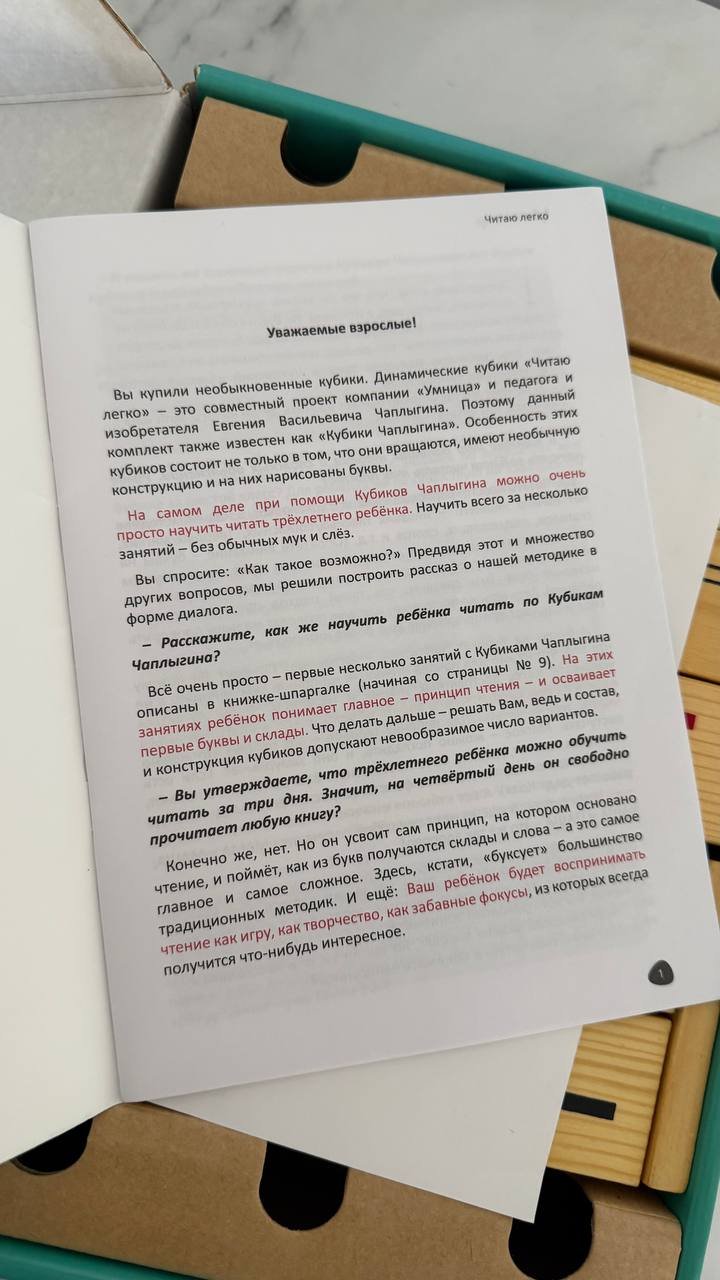 Читаю легко

Уважаемые взрослые!

Вы купили необыкновенные кубики. Динамические кубики «Читаю легко» – это совместный проект компании «Умница» и педагога и изобретателя Евгения Васильевича Чаплыгина. Поэтому данный комплект также известен как «Кубики Чаплыгина». Особенность этих кубиков состоит не только в том, что они вращаются, имеют необычную конструкцию и на них нарисованы буквы.

На самом деле при помощи Кубиков Чаплыгина можно очень просто научить читать трёхлетнего ребёнка. Научить всего за несколько занятий – без обычных мук и слёз.

Вы спросите: «Как такое возможно?» Предвидя этот и множество других вопросов, мы решили построить рассказ о нашей методике в форме диалога.

– Расскажите, как же научить ребёнка читать по Кубикам Чаплыгина?

Всё очень просто – первые несколько занятий с Кубиками Чаплыгина описаны в книжке-шпаргалке (начиная со страницы № 9). На этих занятиях ребёнок понимает главное – принцип чтения – и осваивает первые буквы и склады. Что делать дальше – решать Вам, ведь и состав, и конструкция кубиков допускают невообразимое число вариантов.

– Вы утверждаете, что трёхлетнего ребёнка можно обучить читать за три дня. Значит, на четвёртый день он свободно прочитает любую книгу?

Конечно же, нет. Но он усвоит сам принцип, на котором основано чтение, и поймёт, как из букв получаются склады и слова – а это самое главное и самое сложное. Здесь, кстати, «буксует» большинство традиционных методик. И ещё: Ваш ребёнок будет воспринимать чтение как игру, как творчество, как забавные фокусы, из которых всегда получится что-нибудь интересное.

1